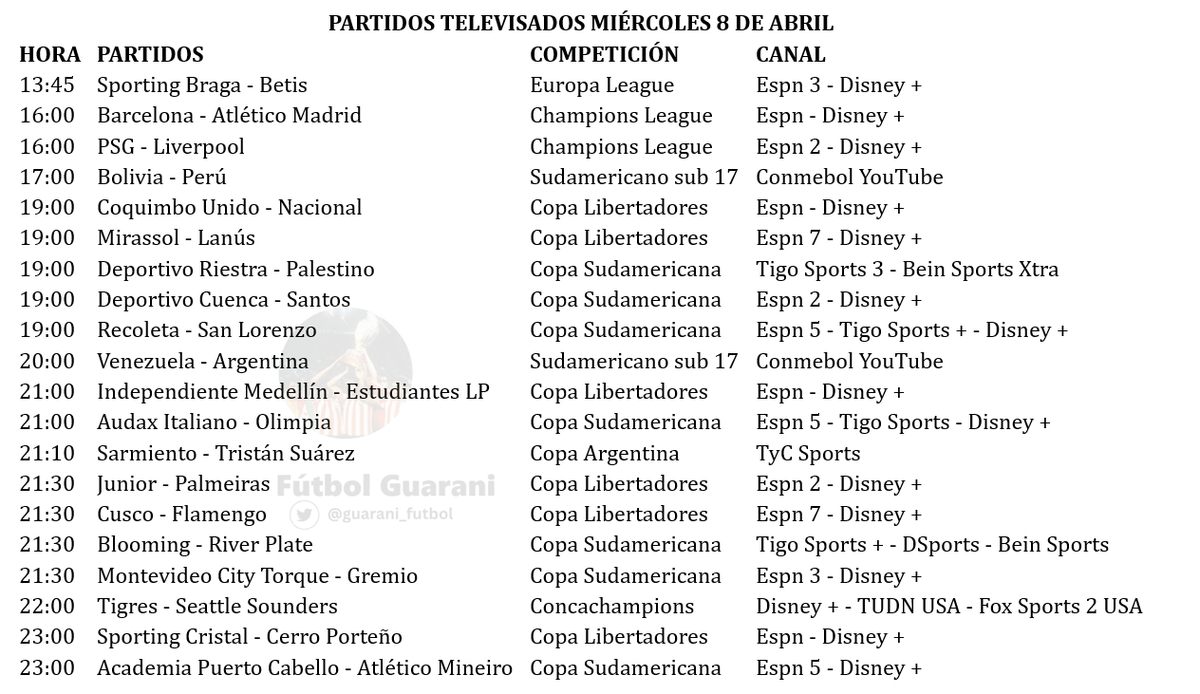 PARTIDOS TELEVISADOS MIÉRCOLES 8 DE ABRIL

| HORA | PARTIDOS | COMPETICIÓN | CANAL |
|---|---|---|---|
| 13:45 | Sporting Braga - Betis | Europa League | Espn 3 - Disney + |
| 16:00 | Barcelona - Atlético Madrid | Champions League | Espn - Disney + |
| 16:00 | PSG - Liverpool | Champions League | Espn 2 - Disney + |
| 17:00 | Bolivia - Perú | Sudamericano sub 17 | Conmebol YouTube |
| 19:00 | Coquimbo Unido - Nacional | Copa Libertadores | Espn - Disney + |
| 19:00 | Mirassol - Lanús | Copa Libertadores | Espn 7 - Disney + |
| 19:00 | Deportivo Riestra - Palestino | Copa Sudamericana | Tigo Sports 3 - Bein Sports Xtra |
| 19:00 | Deportivo Cuenca - Santos | Copa Sudamericana | Espn 2 - Disney + |
| 19:00 | Recoleta - San Lorenzo | Copa Sudamericana | Espn 5 - Tigo Sports + - Disney + |
| 20:00 | Venezuela - Argentina | Sudamericano sub 17 | Conmebol YouTube |
| 21:00 | Independiente Medellín - Estudiantes LP | Copa Libertadores | Espn - Disney + |
| 21:00 | Audax Italiano - Olimpia | Copa Sudamericana | Espn 5 - Tigo Sports - Disney + |
| 21:10 | Sarmiento - Tristán Suárez | Copa Argentina | TyC Sports |
| 21:30 | Junior - Palmeiras | Copa Libertadores | Espn 2 - Disney + |
| 21:30 | Cusco - Flamengo | Copa Libertadores | Espn 7 - Disney + |
| 21:30 | Blooming - River Plate | Copa Sudamericana | Tigo Sports + - DSports - Bein Sports |
| 21:30 | Montevideo City Torque - Gremio | Copa Sudamericana | Espn 3 - Disney + |
| 22:00 | Tigres - Seattle Sounders | Concachampions | Disney + - TUDN USA - Fox Sports 2 USA |
| 23:00 | Sporting Cristal - Cerro Porteño | Copa Libertadores | Espn - Disney + |
| 23:00 | Academia Puerto Cabello - Atlético Mineiro | Copa Sudamericana | Espn 5 - Disney + |

Fútbol Guarani
@guarani_futbol